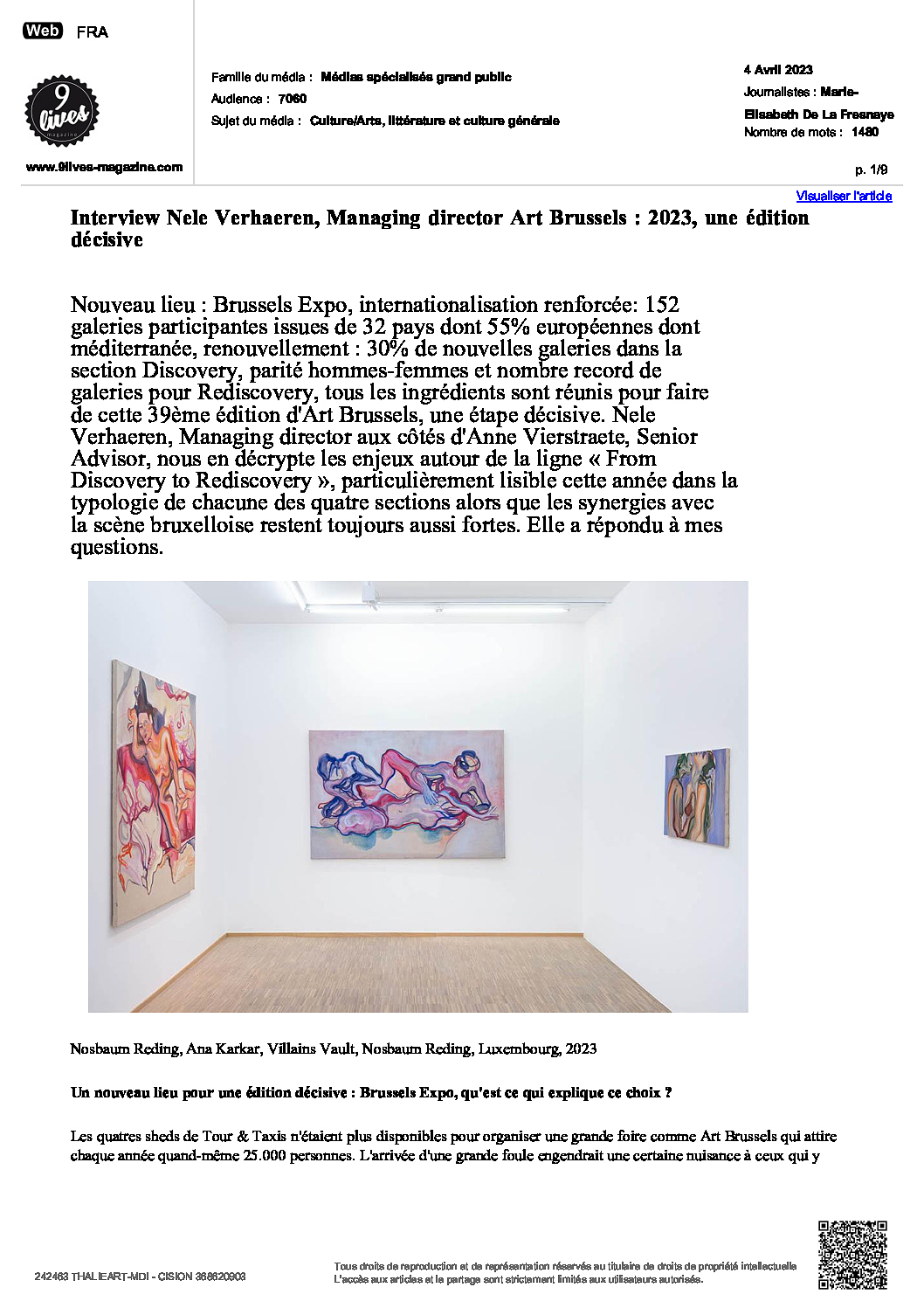 Web FRA

9 lives magazine

www.9lives-magazine.com

Famille du média : Médias spécialisés grand public

Audience : 7060

Sujet du média : Culture/Arts, littérature et culture générale

4 Avril 2023

Journalistes : Marie-Elisabeth De La Fresnaye

Nombre de mots : 1480

p. 1/9

Visualiser l'article

Interview Nele Verhaeren, Managing director Art Brussels : 2023, une édition décisive

Nouveau lieu : Brussels Expo, internationalisation renforcée: 152 galeries participantes issues de 32 pays dont 55% européennes dont méditerranée, renouvellement : 30% de nouvelles galeries dans la section Discovery, parité hommes-femmes et nombre record de galeries pour Rediscovery, tous les ingrédients sont réunis pour faire de cette 39ème édition d'Art Brussels, une étape décisive. Nele Verhaeren, Managing director aux côtés d'Anne Vierstraete, Senior Advisor, nous en décrypte les enjeux autour de la ligne « From Discovery to Rediscovery », particulièrement lisible cette année dans la typologie de chacune des quatre sections alors que les synergies avec la scène bruxelloise restent toujours aussi fortes. Elle a répondu à mes questions.

Nosbaum Reding, Ana Karkar, Villains Vault, Nosbaum Reding, Luxembourg, 2023

Un nouveau lieu pour une édition décisive : Brussels Expo, qu'est ce qui explique ce choix ?

Les quatres sheds de Tour & Taxis n'étaient plus disponibles pour organiser une grande foire comme Art Brussels qui attire chaque année quand-même 25.000 personnes. L'arrivée d'une grande foule engendrait une certaine nuisance à ceux qui y

242463 THALIEART-MDI - CISION 368620903

Tous droits de reproduction et de représentation réservés au titulaire de droits de propriété intellectuelle
L'accès aux articles et le partage sont strictement limités aux utilisateurs autorisés.